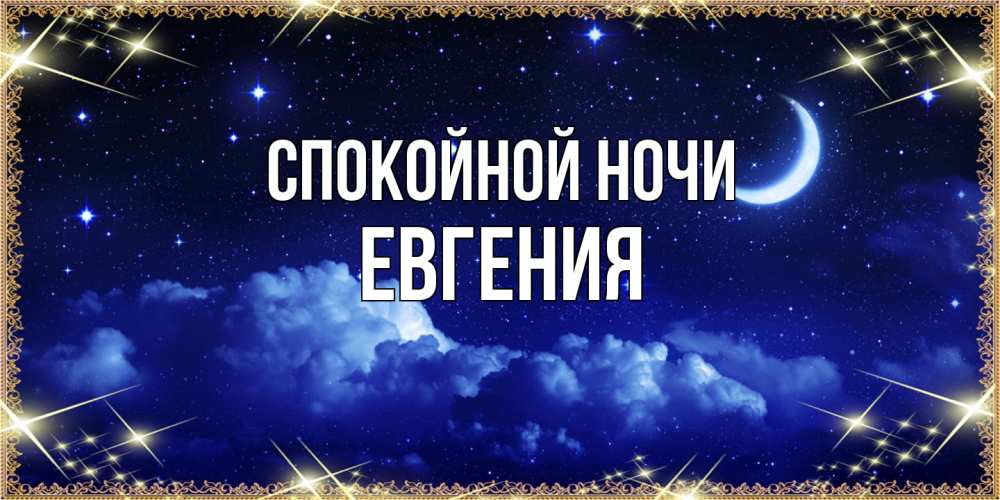 СПОКОЙНОЙ НОЧИ
ЕВГЕНИЯ